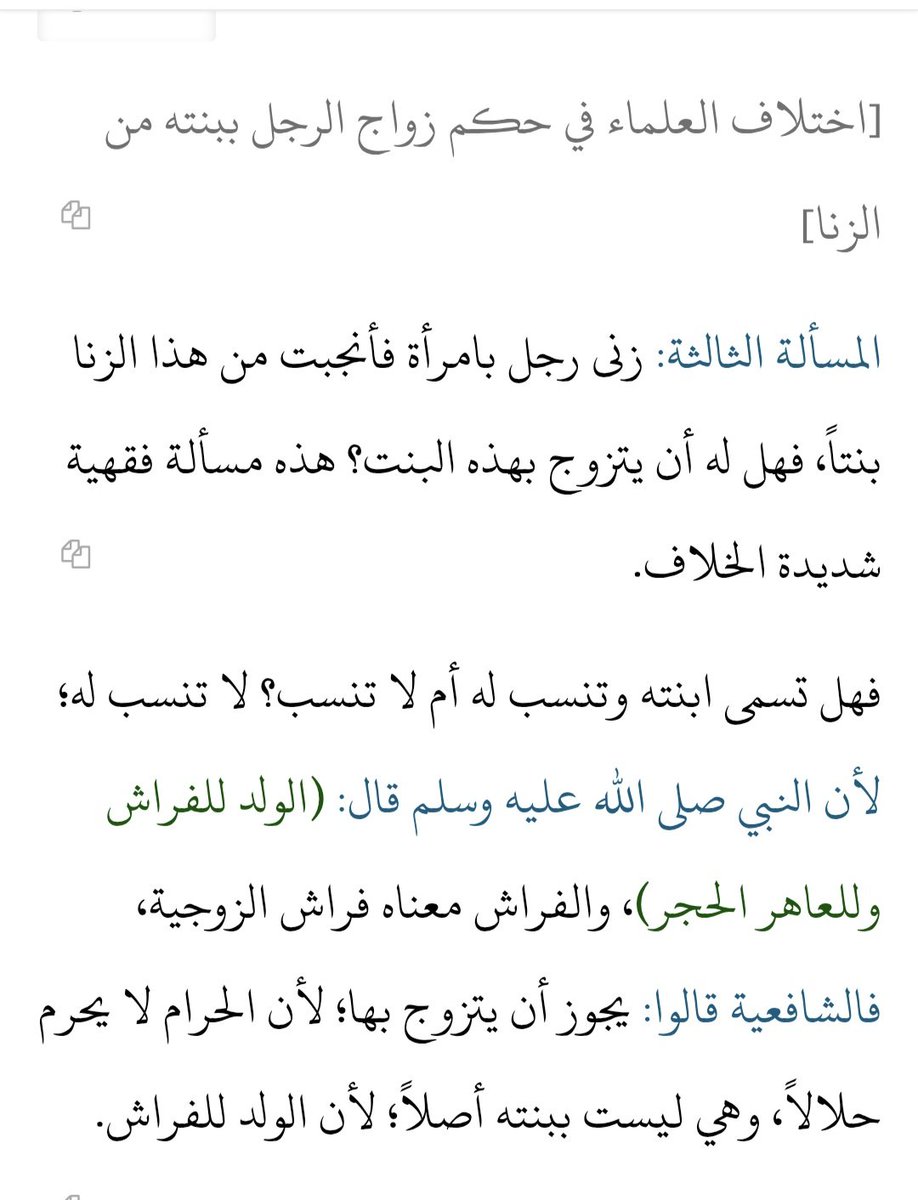 [اختلاف العلماء في حكم زواج الرجل ببنته من الزنا]

المسألة الثالثة: زنى رجل بامرأة فأنجبت من هذا الزنا بنتاً، فهل له أن يتزوج بهذه البنت؟ هذه مسألة فقهية شديدة الخلاف.

فهل تسمى ابنته وتنسب له أم لا تنسب؟ لا تنسب له؛ لأن النبي صلى الله عليه وسلم قال: (الولد للفراش وللعاهر الحجر)، والفراش معناه فراش الزوجية، فالشافعية قالوا: يجوز أن يتزوج بها؛ لأن الحرام لا يحرم حلالاً، وهي ليست ببنته أصلاً؛ لأن الولد للفراش.